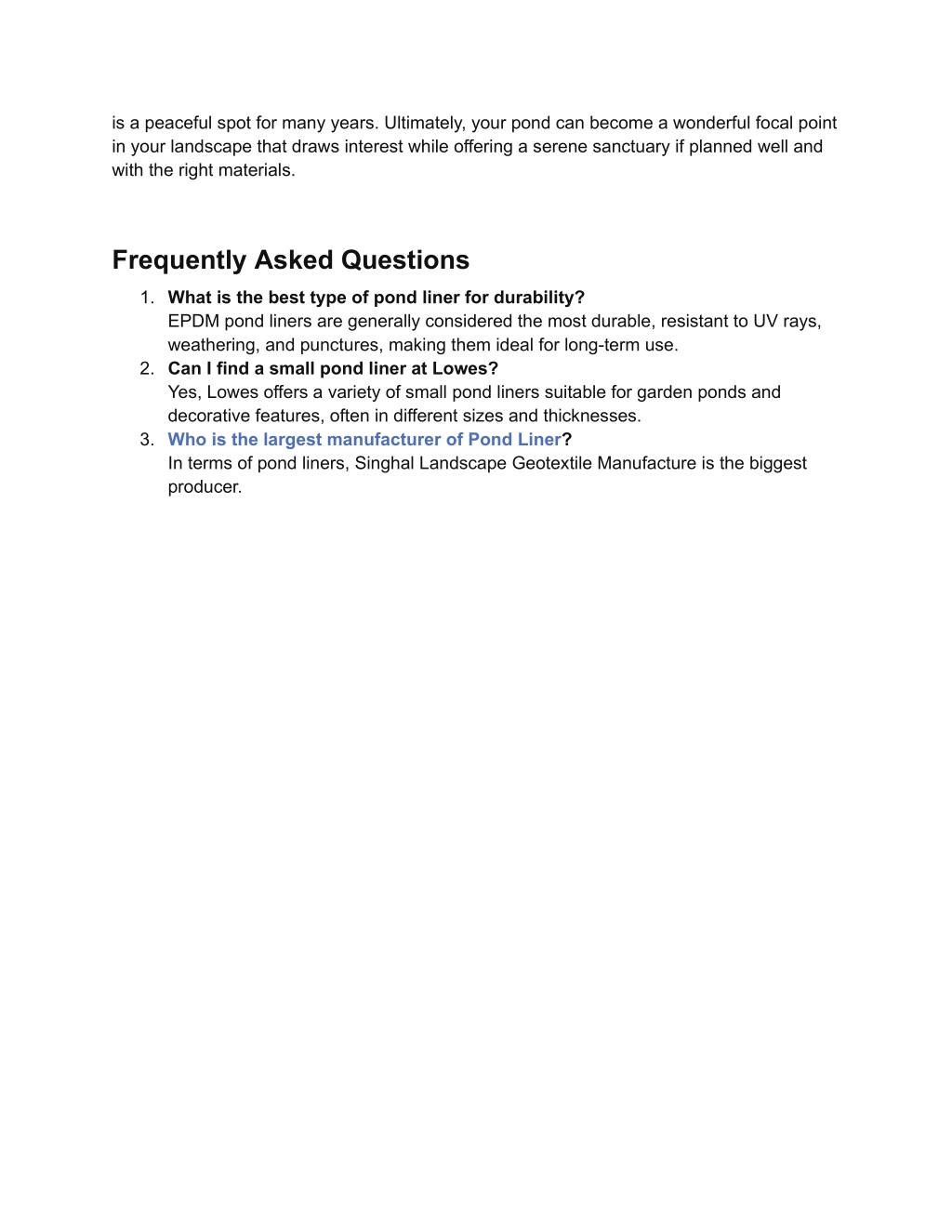 is a peaceful spot for many years. Ultimately, your pond can become a wonderful focal point in your landscape that draws interest while offering a serene sanctuary if planned well and with the right materials.

Frequently Asked Questions

1. What is the best type of pond liner for durability?
EPDM pond liners are generally considered the most durable, resistant to UV rays, weathering, and punctures, making them ideal for long-term use.
2. Can I find a small pond liner at Lowes?
Yes, Lowes offers a variety of small pond liners suitable for garden ponds and decorative features, often in different sizes and thicknesses.
3. Who is the largest manufacturer of Pond Liner?
In terms of pond liners, Singhal Landscape Geotextile Manufacture is the biggest producer.